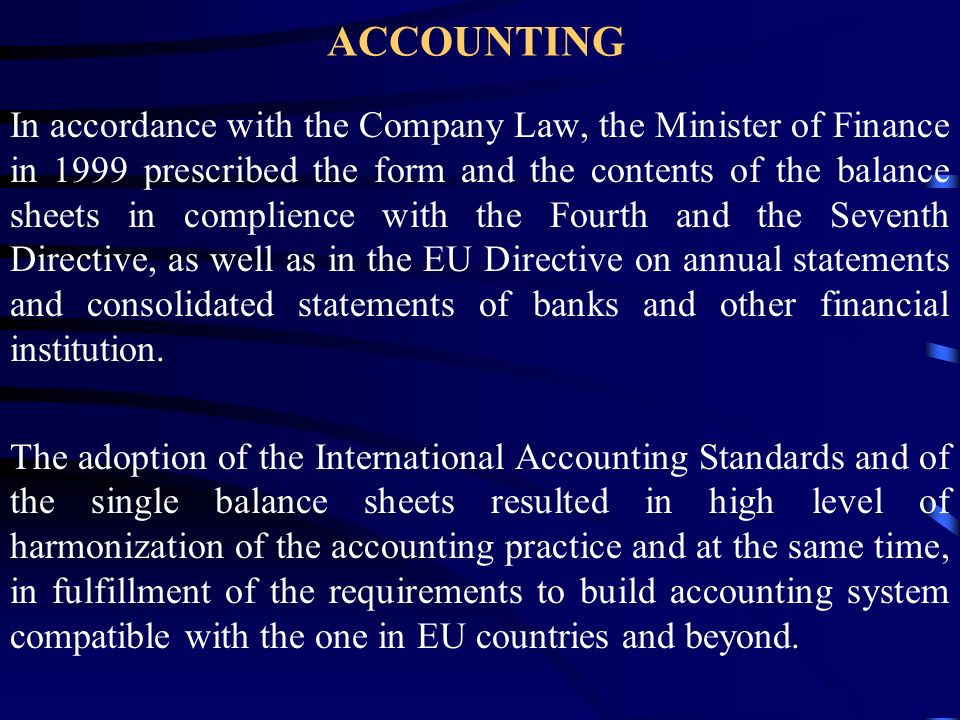 ACCOUNTING

In accordance with the Company Law, the Minister of Finance in 1999 prescribed the form and the contents of the balance sheets in complience with the Fourth and the Seventh Directive, as well as in the EU Directive on annual statements and consolidated statements of banks and other financial institution.

The adoption of the International Accounting Standards and of the single balance sheets resulted in high level of harmonization of the accounting practice and at the same time, in fulfillment of the requirements to build accounting system compatible with the one in EU countries and beyond.